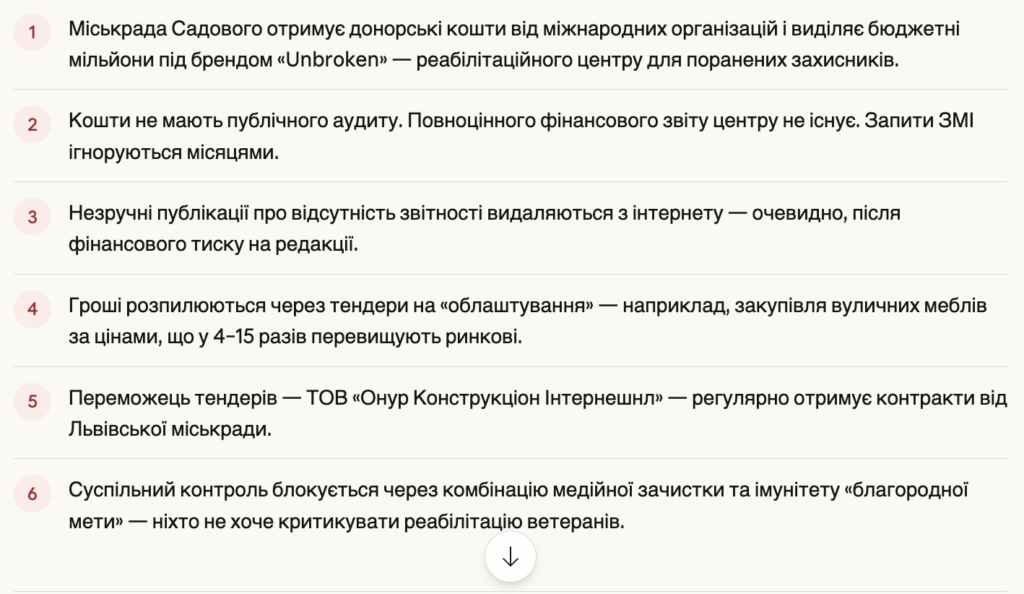 1 Міськрада Садового отримує донорські кошти від міжнародних організацій і виділяє бюджетні мільйони під брендом «Unbroken» — реабілітаційного центру для поранених захисників.

2 Кошти не мають публічного аудиту. Повноцінного фінансового звіту центру не існує. Запити ЗМІ ігноруються місяцями.

3 Незручні публікації про відсутність звітності видаляються з інтернету — очевидно, після фінансового тиску на редакції.

4 Гроші розпилюються через тендери на «облаштування» — наприклад, закупівля вуличних меблів за цінами, що у 4–15 разів перевищують ринкові.

5 Переможець тендерів — ТОВ «Онур Конструкціон Інтернешнл» — регулярно отримує контракти від Львівської міськради.

6 Суспільний контроль блокується через комбінацію медійної зачистки та імунітету «благородної мети» — ніхто не хоче критикувати реабілітацію ветеранів.